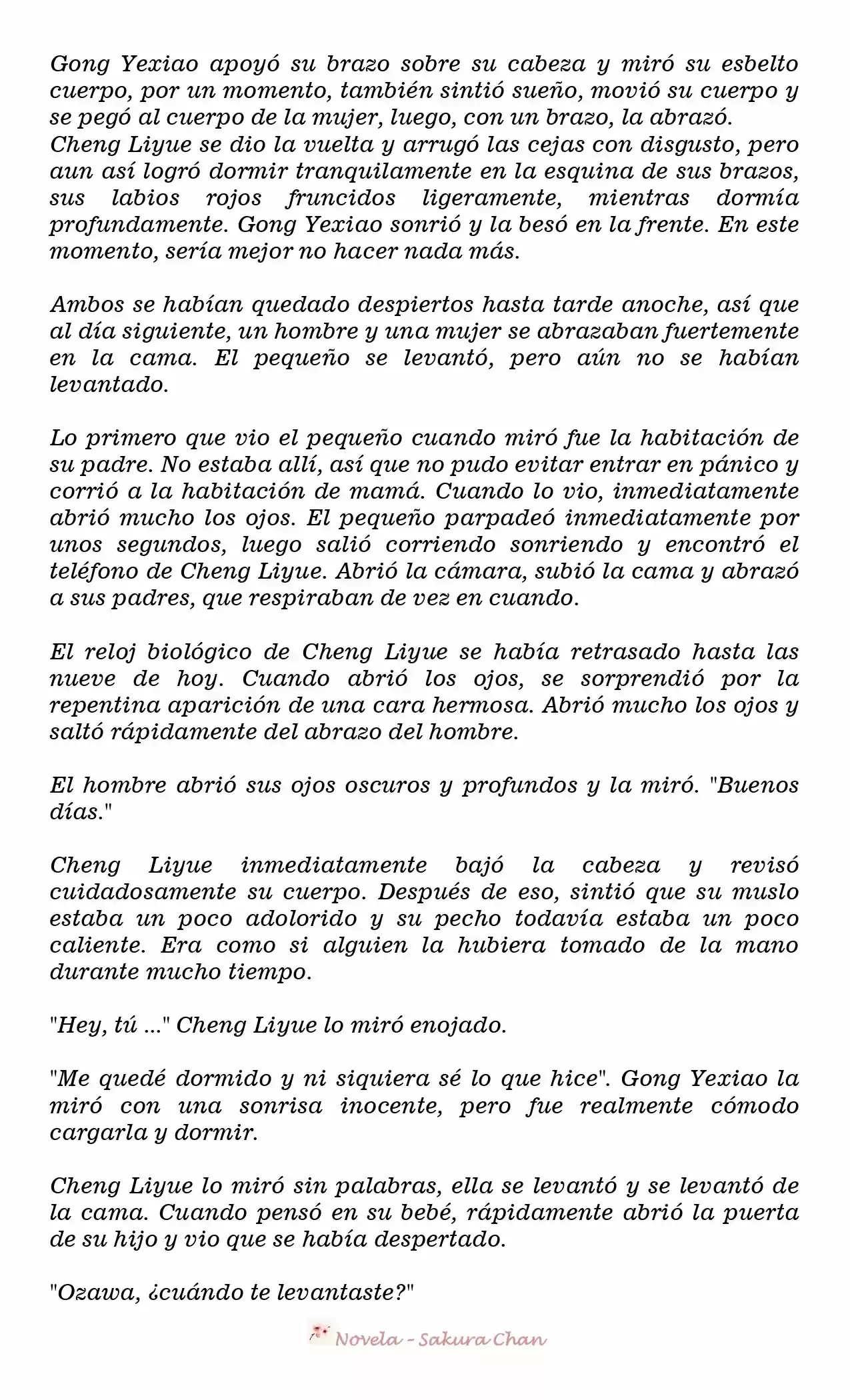 Gong Yexiao apoyó su brazo sobre su cabeza y miró su esbelto cuerpo, por un momento, también sintió sueño, movió su cuerpo y se pegó al cuerpo de la mujer, luego, con un brazo, la abrazó.
Cheng Liyue se dio la vuelta y arrugó las cejas con disgusto, pero aun así logró dormir tranquilamente en la esquina de sus brazos, sus labios rojos fruncidos ligeramente, mientras dormía profundamente. Gong Yexiao sonrió y la besó en la frente. En este momento, sería mejor no hacer nada más.

Ambos se habían quedado despiertos hasta tarde anoche, así que al día siguiente, un hombre y una mujer se abrazaban fuertemente en la cama. El pequeño se levantó, pero aún no se habían levantado.

Lo primero que vio el pequeño cuando miró fue la habitación de su padre. No estaba allí, así que no pudo evitar entrar en pánico y corrió a la habitación de mamá. Cuando lo vio, inmediatamente abrió mucho los ojos. El pequeño parpadeó inmediatamente por unos segundos, luego salió corriendo sonriendo y encontró el teléfono de Cheng Liyue. Abrió la cámara, subió la cama y abrazó a sus padres, que respiraban de vez en cuando.

El reloj biológico de Cheng Liyue se había retrasado hasta las nueve de hoy. Cuando abrió los ojos, se sorprendió por la repentina aparición de una cara hermosa. Abrió mucho los ojos y saltó rápidamente del abrazo del hombre.

El hombre abrió sus ojos oscuros y profundos y la miró. "Buenos días."

Cheng Liyue inmediatamente bajó la cabeza y revisó cuidadosamente su cuerpo. Después de eso, sintió que su muslo estaba un poco adolorido y su pecho todavía estaba un poco caliente. Era como si alguien la hubiera tomado de la mano durante mucho tiempo.

"Hey, tú ..." Cheng Liyue lo miró enojado.

"Me quedé dormido y ni siquiera sé lo que hice". Gong Yexiao la miró con una sonrisa inocente, pero fue realmente cómodo cargarla y dormir.

Cheng Liyue lo miró sin palabras, ella se levantó y se levantó de la cama. Cuando pensó en su bebé, rápidamente abrió la puerta de su hijo y vio que se había despertado.

"Ozawa, ¿cuándo te levantaste?"

Novela - Sakura Chan